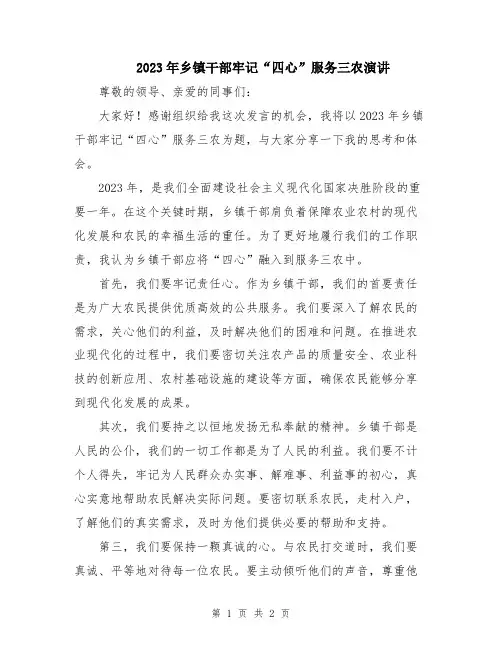 2023年乡镇干部牢记“四心”服务三农演讲

尊敬的领导、亲爱的同事们：

大家好！感谢组织给我这次发言的机会，我将以2023年乡镇干部牢记“四心”服务三农为题，与大家分享一下我的思考和体会。

2023年，是我们全面建设社会主义现代化国家决胜阶段的重要一年。在这个关键时期，乡镇干部肩负着保障农业农村的现代化发展和农民的幸福生活的重任。为了更好地履行我们的工作职责，我认为乡镇干部应将“四心”融入到服务三农中。

首先，我们要牢记责任心。作为乡镇干部，我们的首要责任是为广大农民提供优质高效的公共服务。我们要深入了解农民的需求，关心他们的利益，及时解决他们的困难和问题。在推进农业现代化的过程中，我们要密切关注农产品的质量安全、农业科技的创新应用、农村基础设施的建设等方面，确保农民能够分享到现代化发展的成果。

其次，我们要持之以恒地发扬无私奉献的精神。乡镇干部是人民的公仆，我们的一切工作都是为了人民的利益。我们要不计个人得失，牢记为人民群众办实事、解难事、利益事的初心，真心实意地帮助农民解决实际问题。要密切联系农民，走村入户，了解他们的真实需求，及时为他们提供必要的帮助和支持。

第三，我们要保持一颗真诚的心。与农民打交道时，我们要真诚、平等地对待每一位农民。要主动倾听他们的声音，尊重他

第 1 页 共 2 页